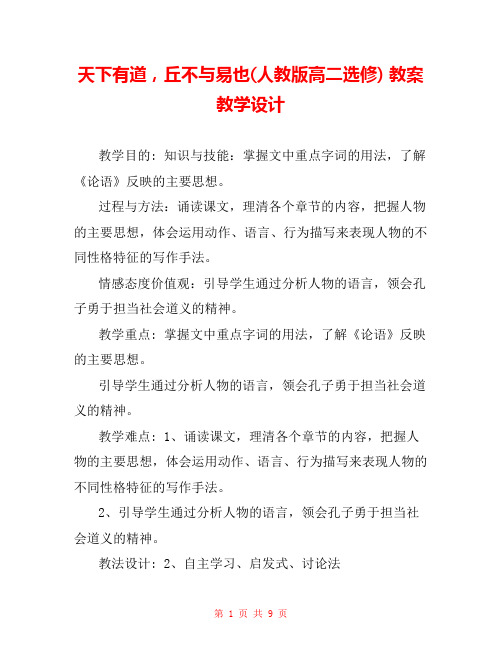 天下有道，丘不与易也(人教版高二选修) 教案教学设计

教学目的：知识与技能：掌握文中重点字词的用法，了解《论语》反映的主要思想。

过程与方法：诵读课文，理清各个章节的内容，把握人物的主要思想，体会运用动作、语言、行为描写来表现人物的不同性格特征的写作手法。

情感态度价值观：引导学生通过分析人物的语言，领会孔子勇于担当社会道义的精神。

教学重点：掌握文中重点字词的用法，了解《论语》反映的主要思想。

引导学生通过分析人物的语言，领会孔子勇于担当社会道义的精神。

教学难点：1、诵读课文，理清各个章节的内容，把握人物的主要思想，体会运用动作、语言、行为描写来表现人物的不同性格特征的写作手法。

2、引导学生通过分析人物的语言，领会孔子勇于担当社会道义的精神。

教法设计：2、自主学习、启发式、讨论法

第 1 页 共 9 页